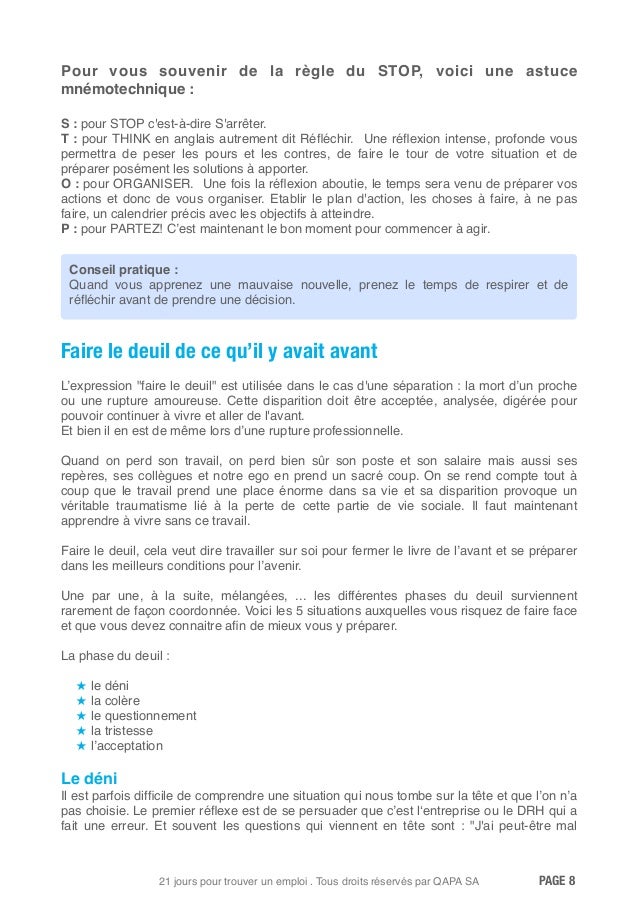 Pour vous souvenir de la règle du STOP, voici une astuce mnémotechnique :

S : pour STOP c'est-à-dire S'arrêter.
T : pour THINK en anglais autrement dit Réfléchir. Une réflexion intense, profonde vous permettra de peser les pours et les contres, de faire le tour de votre situation et de préparer posément les solutions à apporter.
O : pour ORGANISER. Une fois la réflexion aboutie, le temps sera venu de préparer vos actions et donc de vous organiser. Etablir le plan d'action, les choses à faire, à ne pas faire, un calendrier précis avec les objectifs à atteindre.
P : pour PARTEZ! C'est maintenant le bon moment pour commencer à agir.

Conseil pratique :
Quand vous apprenez une mauvaise nouvelle, prenez le temps de respirer et de réfléchir avant de prendre une décision.

Faire le deuil de ce qu'il y avait avant

L'expression "faire le deuil" est utilisée dans le cas d'une séparation : la mort d'un proche ou une rupture amoureuse. Cette disparition doit être acceptée, analysée, digérée pour pouvoir continuer à vivre et aller de l'avant.
Et bien il en est de même lors d'une rupture professionnelle.

Quand on perd son travail, on perd bien sûr son poste et son salaire mais aussi ses repères, ses collègues et notre ego en prend un sacré coup. On se rend compte tout à coup que le travail prend une place énorme dans sa vie et sa disparition provoque un véritable traumatisme lié à la perte de cette partie de vie sociale. Il faut maintenant apprendre à vivre sans ce travail.

Faire le deuil, cela veut dire travailler sur soi pour fermer le livre de l'avant et se préparer dans les meilleurs conditions pour l'avenir.

Une par une, à la suite, mélangées, … les différentes phases du deuil surviennent rarement de façon coordonnée. Voici les 5 situations auxquelles vous risquez de faire face et que vous devez connaitre afin de mieux vous y préparer.

La phase du deuil :

★ le déni
★ la colère
★ le questionnement
★ la tristesse
★ l'acceptation

Le déni
Il est parfois difficile de comprendre une situation qui nous tombe sur la tête et que l'on n'a pas choisie. Le premier réflexe est de se persuader que c'est l'entreprise ou le DRH qui a fait une erreur. Et souvent les questions qui viennent en tête sont : "J'ai peut-être mal

21 jours pour trouver un emploi . Tous droits réservés par QAPA SA PAGE 8